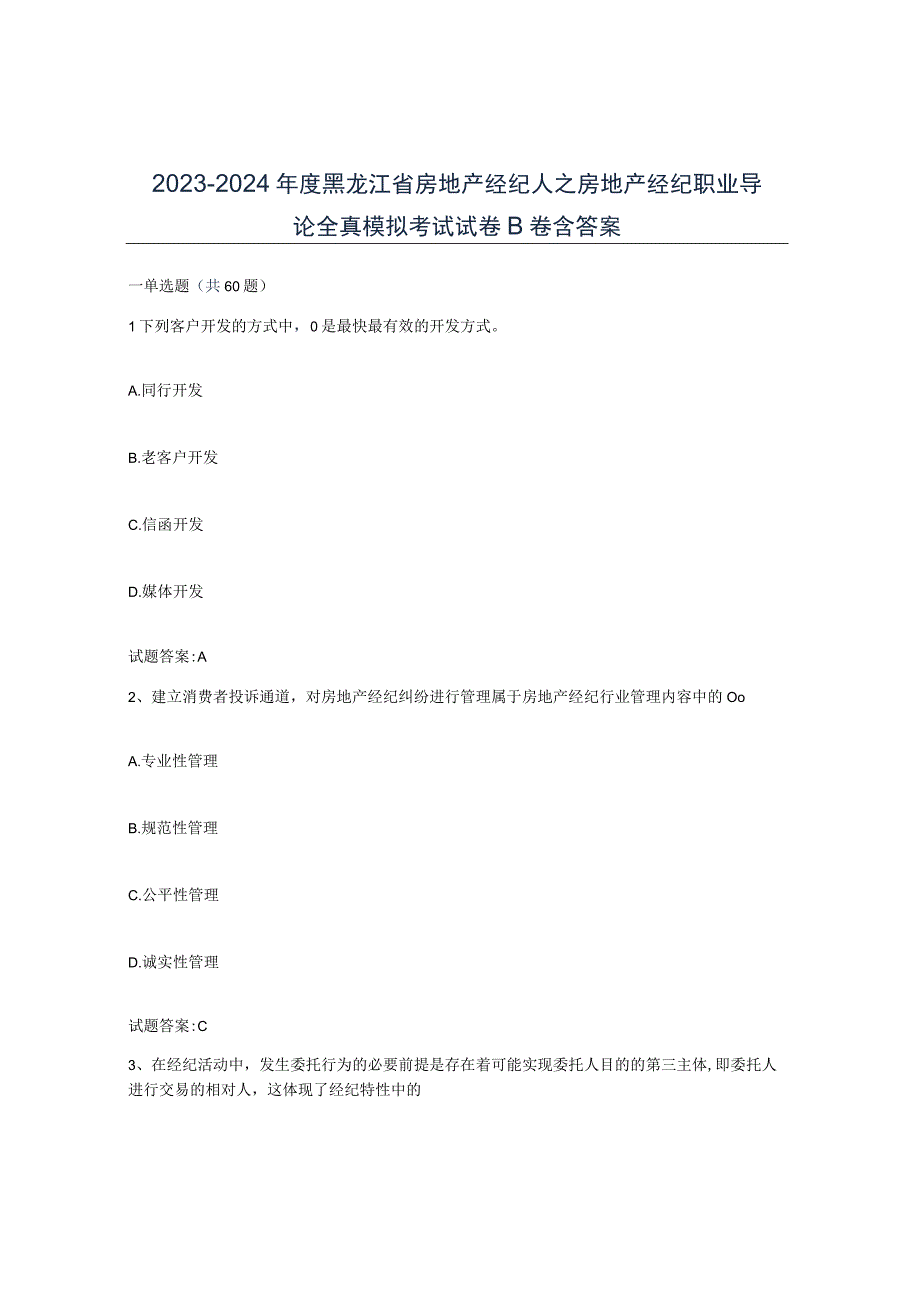 2023-2024年度黑龙江省房地产经纪人之房地产经纪职业导论全真模拟考试试卷B卷含答案

一单选题（共60题）

1下列客户开发的方式中，0是最快最有效的开发方式。

A.同行开发

B.老客户开发

C.信函开发

D.媒体开发

试题答案:A

2、建立消费者投诉通道，对房地产经纪纠纷进行管理属于房地产经纪行业管理内容中的Oo

A.专业性管理

B.规范性管理

C.公平性管理

D.诚实性管理

试题答案:C

3、在经纪活动中，发生委托行为的必要前提是存在着可能实现委托人目的的第三主体,即委托人进行交易的相对人，这体现了经纪特性中的